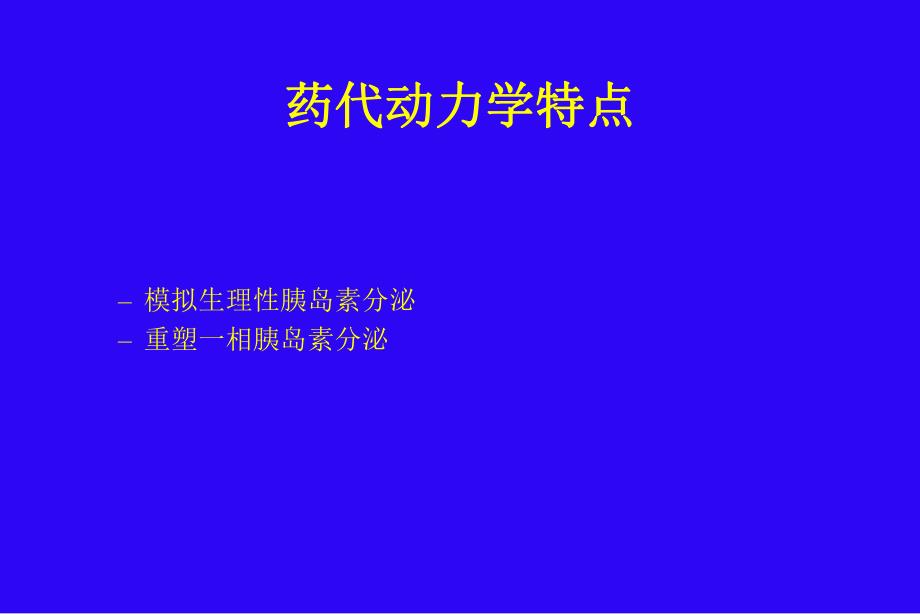 药代动力学特点

– 模拟生理性胰岛素分泌
– 重塑一相胰岛素分泌